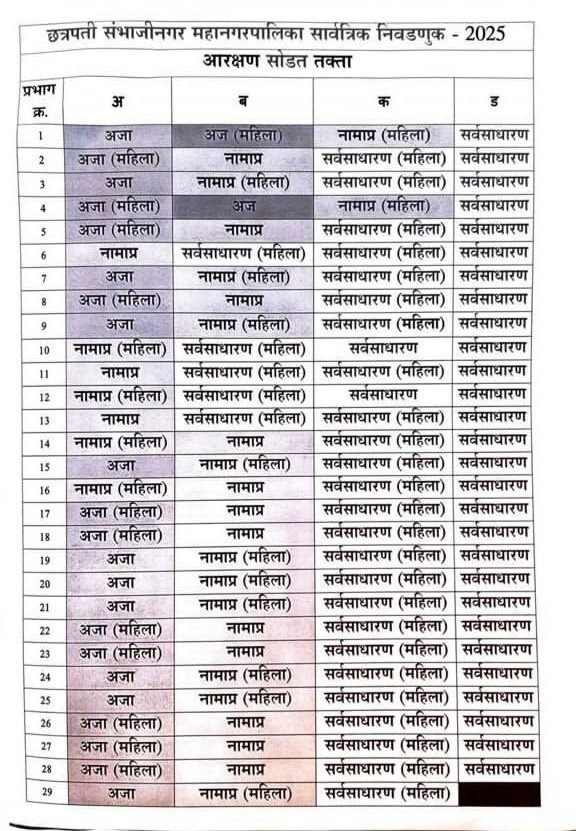 छत्रपती संभाजीनगर महानगरपालिका सार्वत्रिक निवडणुक - 2025

आरक्षण सोडत तक्ता

| प्रभाग क्र. | अ | ब | क | ड |
|---|---|---|---|---|
| 1 | अजा | अज (महिला) | नामाप्र (महिला) | सर्वसाधारण |
| 2 | अजा (महिला) | नामाप्र | सर्वसाधारण (महिला) | सर्वसाधारण |
| 3 | अजा | नामाप्र (महिला) | सर्वसाधारण (महिला) | सर्वसाधारण |
| 4 | अजा (महिला) | अज | नामाप्र (महिला) | सर्वसाधारण |
| 5 | अजा (महिला) | नामाप्र | सर्वसाधारण (महिला) | सर्वसाधारण |
| 6 | नामाप्र | सर्वसाधारण (महिला) | सर्वसाधारण (महिला) | सर्वसाधारण |
| 7 | अजा | नामाप्र (महिला) | सर्वसाधारण (महिला) | सर्वसाधारण |
| 8 | अजा (महिला) | नामाप्र | सर्वसाधारण (महिला) | सर्वसाधारण |
| 9 | अजा | नामाप्र (महिला) | सर्वसाधारण (महिला) | सर्वसाधारण |
| 10 | नामाप्र (महिला) | सर्वसाधारण (महिला) | सर्वसाधारण | सर्वसाधारण |
| 11 | नामाप्र | सर्वसाधारण (महिला) | सर्वसाधारण (महिला) | सर्वसाधारण |
| 12 | नामाप्र (महिला) | सर्वसाधारण (महिला) | सर्वसाधारण | सर्वसाधारण |
| 13 | नामाप्र | सर्वसाधारण (महिला) | सर्वसाधारण (महिला) | सर्वसाधारण |
| 14 | नामाप्र (महिला) | नामाप्र | सर्वसाधारण (महिला) | सर्वसाधारण |
| 15 | अजा | नामाप्र (महिला) | सर्वसाधारण (महिला) | सर्वसाधारण |
| 16 | नामाप्र (महिला) | नामाप्र | सर्वसाधारण (महिला) | सर्वसाधारण |
| 17 | अजा (महिला) | नामाप्र | सर्वसाधारण (महिला) | सर्वसाधारण |
| 18 | अजा (महिला) | नामाप्र | सर्वसाधारण (महिला) | सर्वसाधारण |
| 19 | अजा | नामाप्र (महिला) | सर्वसाधारण (महिला) | सर्वसाधारण |
| 20 | अजा | नामाप्र (महिला) | सर्वसाधारण (महिला) | सर्वसाधारण |
| 21 | अजा | नामाप्र (महिला) | सर्वसाधारण (महिला) | सर्वसाधारण |
| 22 | अजा (महिला) | नामाप्र | सर्वसाधारण (महिला) | सर्वसाधारण |
| 23 | अजा (महिला) | नामाप्र | सर्वसाधारण (महिला) | सर्वसाधारण |
| 24 | अजा | नामाप्र (महिला) | सर्वसाधारण (महिला) | सर्वसाधारण |
| 25 | अजा | नामाप्र (महिला) | सर्वसाधारण (महिला) | सर्वसाधारण |
| 26 | अजा (महिला) | नामाप्र | सर्वसाधारण (महिला) | सर्वसाधारण |
| 27 | अजा (महिला) | नामाप्र | सर्वसाधारण (महिला) | सर्वसाधारण |
| 28 | अजा (महिला) | नामाप्र | सर्वसाधारण (महिला) | सर्वसाधारण |
| 29 | अजा | नामाप्र (महिला) | सर्वसाधारण (महिला) | |